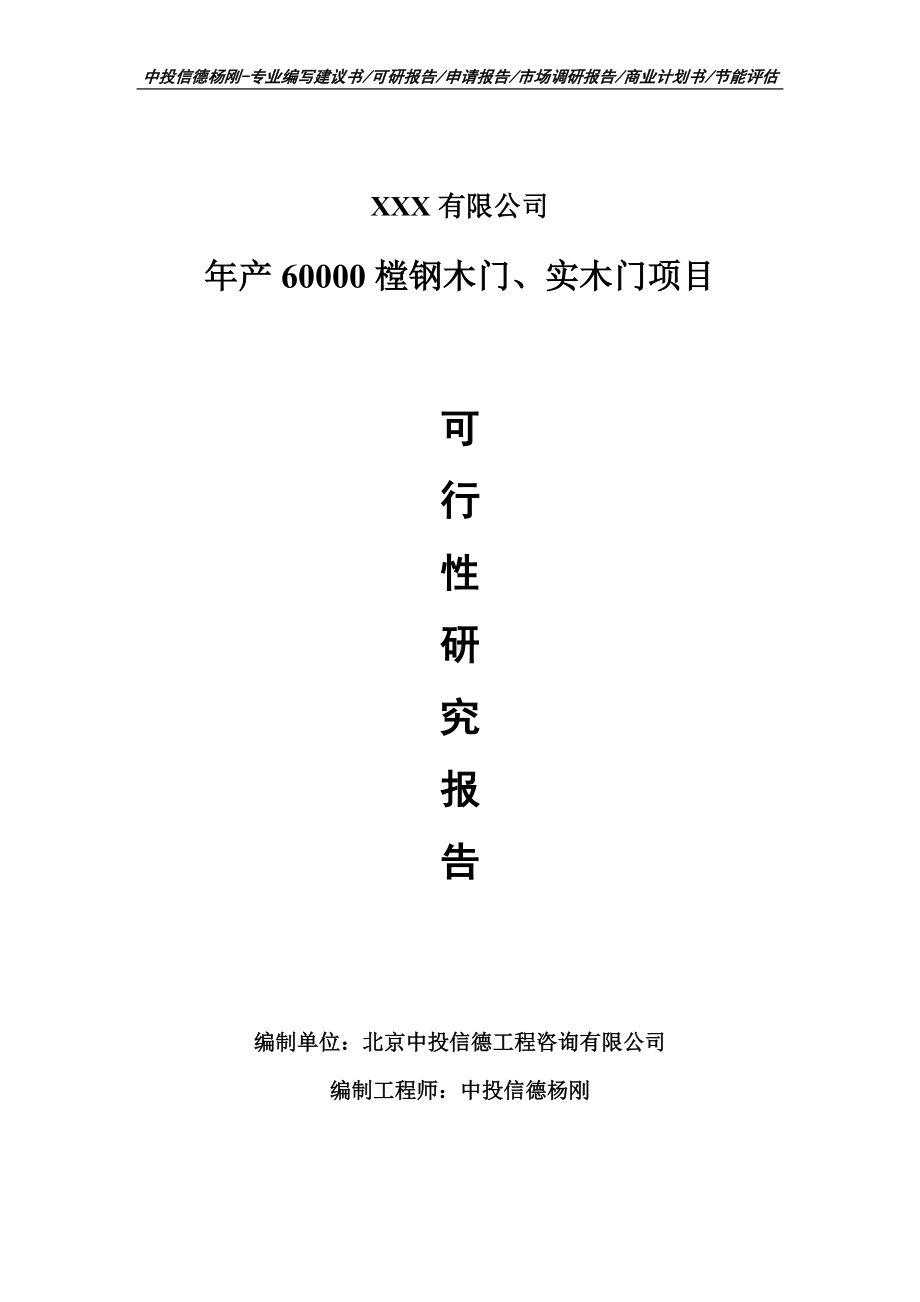 中投信德杨刚-专业编写建议书/可研报告/申请报告/市场调研报告/商业计划书/节能评估

XXX 有限公司

年产 60000 樘钢木门、实木门项目

可

行

性

研

究

报

告

编制单位：北京中投信德工程咨询有限公司

编制工程师：中投信德杨刚